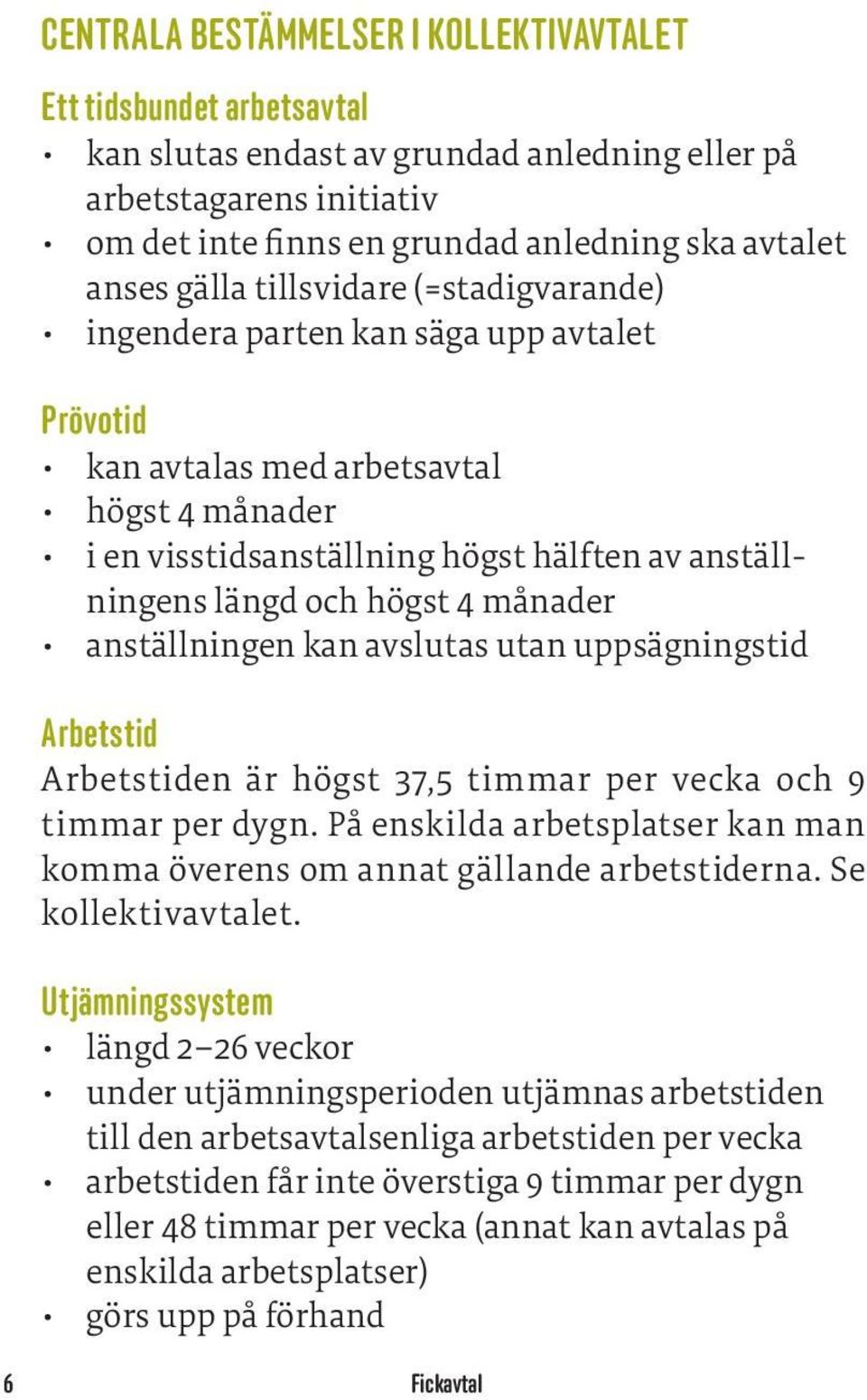 CENTRALA BESTÄMMELSER I KOLLEKTIVAVTALET

Ett tidsbundet arbetsavtal
• kan slutas endast av grundad anledning eller på arbetstagarens initiativ
• om det inte finns en grundad anledning ska avtalet anses gälla tillsvidare (=stadigvarande)
• ingendera parten kan säga upp avtalet

Prövotid
• kan avtalas med arbetsavtal
• högst 4 månader
• i en visstidsanställning högst hälften av anställningens längd och högst 4 månader
• anställningen kan avslutas utan uppsägningstid

Arbetstid
Arbetstiden är högst 37,5 timmar per vecka och 9 timmar per dygn. På enskilda arbetsplatser kan man komma överens om annat gällande arbetstiderna. Se kollektivavtalet.

Utjämningssystem
• längd 2–26 veckor
• under utjämningsperioden utjämnas arbetstiden till den arbetsavtalsenliga arbetstiden per vecka
• arbetstiden får inte överstiga 9 timmar per dygn eller 48 timmar per vecka (annat kan avtalas på enskilda arbetsplatser)
• görs upp på förhand

6 Fickavtal